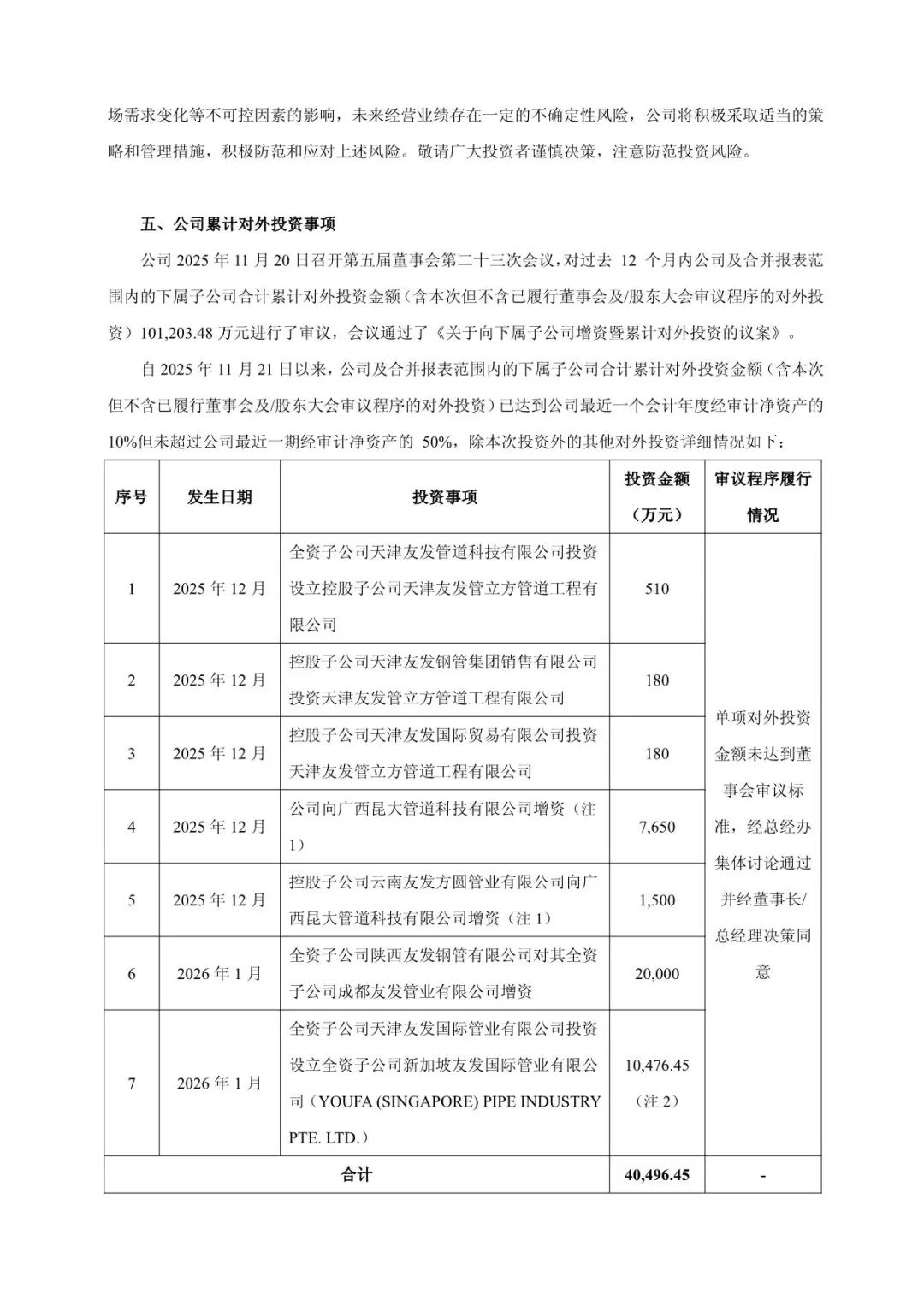 场需求变化等不可控因素的影响，未来经营业绩存在一定的不确定性风险，公司将积极采取适当的策略和管理措施，积极防范和应对上述风险。敬请广大投资者谨慎决策，注意防范投资风险。

五、公司累计对外投资事项

公司 2025 年 11 月 20 日召开第五届董事会第二十三次会议，对过去 12 个月内公司及合并报表范围内的下属子公司合计累计对外投资金额（含本次但不含已履行董事会及/股东大会审议程序的对外投资）101,203.48 万元进行了审议，会议通过了《关于向下属子公司增资暨累计对外投资的议案》。

自 2025 年 11 月 21 日以来，公司及合并报表范围内的下属子公司合计累计对外投资金额（含本次但不含已履行董事会及/股东大会审议程序的对外投资）已达到公司最近一个会计年度经审计净资产的 10%但未超过公司最近一期经审计净资产的 50%，除本次投资外的其他对外投资详细情况如下：

| 序号 | 发生日期 | 投资事项 | 投资金额（万元） | 审议程序履行情况 |
|---|---|---|---|---|
| 1 | 2025 年 12 月 | 全资子公司天津友发管道科技有限公司投资设立控股子公司天津友发管立方管道工程有限公司 | 510 | 单项对外投资金额未达到董事会审议标准，经总经办集体讨论通过并经董事长/总经理决策同意 |
| 2 | 2025 年 12 月 | 控股子公司天津友发钢管集团销售有限公司投资天津友发管立方管道工程有限公司 | 180 | |
| 3 | 2025 年 12 月 | 控股子公司天津友发国际贸易有限公司投资天津友发管立方管道工程有限公司 | 180 | |
| 4 | 2025 年 12 月 | 公司向广西昆大管道科技有限公司增资（注 1） | 7,650 | |
| 5 | 2025 年 12 月 | 控股子公司云南友发方圆管业有限公司向广西昆大管道科技有限公司增资（注 1） | 1,500 | |
| 6 | 2026 年 1 月 | 全资子公司陕西友发钢管有限公司对其全资子公司成都友发管业有限公司增资 | 20,000 | |
| 7 | 2026 年 1 月 | 全资子公司天津友发国际管业有限公司投资设立全资子公司新加坡友发国际管业有限公司（YOUFA (SINGAPORE) PIPE INDUSTRY PTE. LTD.） | 10,476.45（注 2） | |
| 合计 | | | 40,496.45 | - |